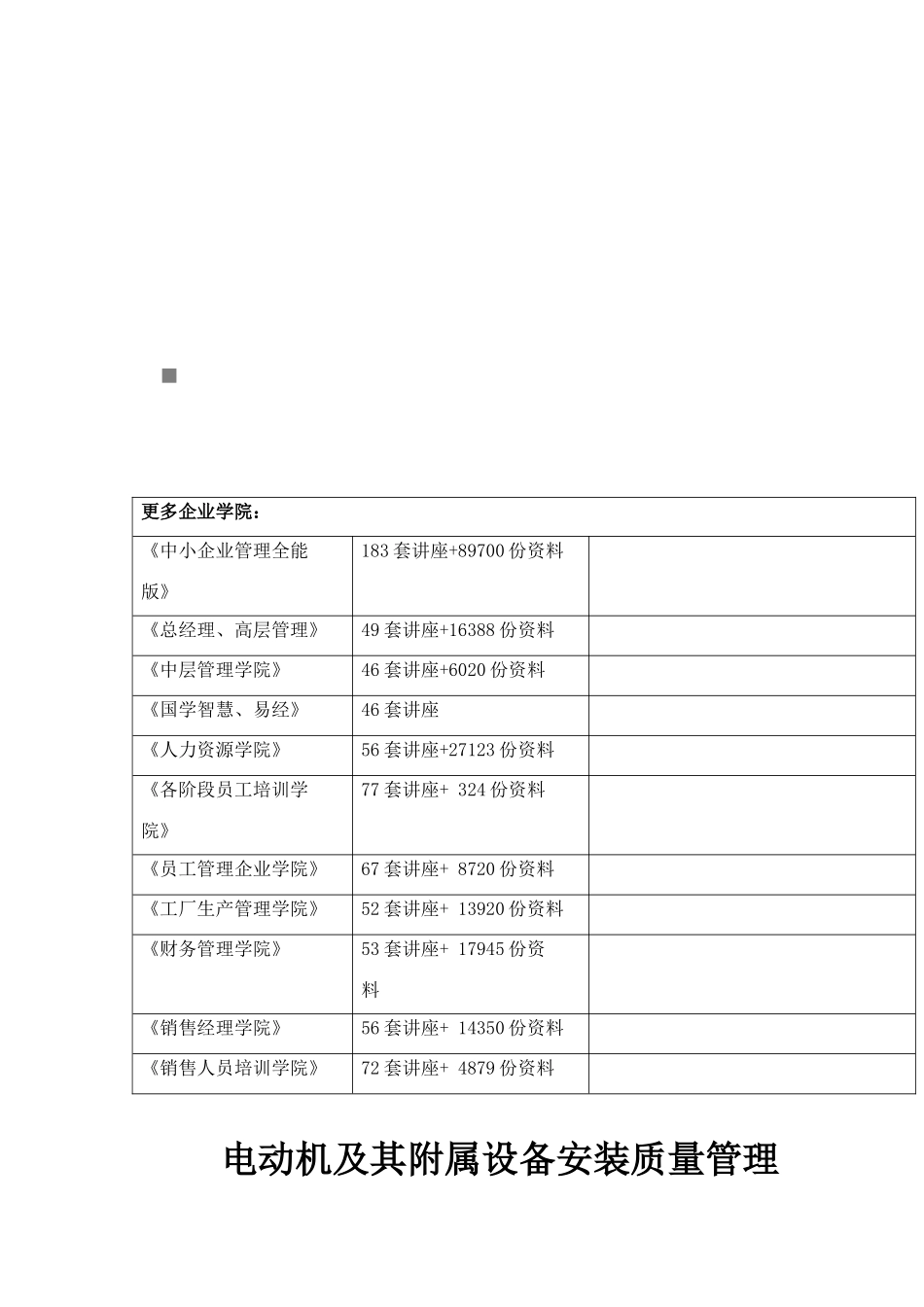 | 更多企业学院： | | |
|---|---|---|
| 《中小企业管理全能版》 | 183 套讲座+89700 份资料 | |
| 《总经理、高层管理》 | 49 套讲座+16388 份资料 | |
| 《中层管理学院》 | 46 套讲座+6020 份资料 | |
| 《国学智慧、易经》 | 46 套讲座 | |
| 《人力资源学院》 | 56 套讲座+27123 份资料 | |
| 《各阶段员工培训学院》 | 77 套讲座+ 324 份资料 | |
| 《员工管理企业学院》 | 67 套讲座+ 8720 份资料 | |
| 《工厂生产管理学院》 | 52 套讲座+ 13920 份资料 | |
| 《财务管理学院》 | 53 套讲座+ 17945 份资料 | |
| 《销售经理学院》 | 56 套讲座+ 14350 份资料 | |
| 《销售人员培训学院》 | 72 套讲座+ 4879 份资料 | |

电动机及其附属设备安装质量管理